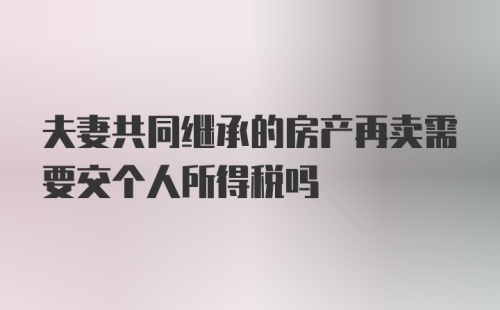 夫妻共同继承的房产再卖需要交个人所得税吗